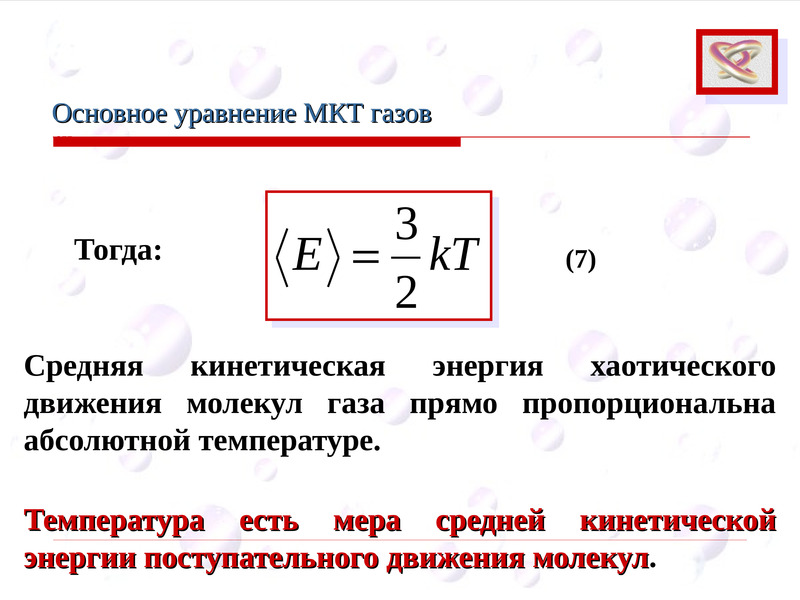 Основное уравнение МКТ газов

Тогда: $\langle E \rangle = \frac{3}{2}kT$ (7)

Средняя кинетическая энергия хаотического движения молекул газа прямо пропорциональна абсолютной температуре.

Температура есть мера средней кинетической энергии поступательного движения молекул.